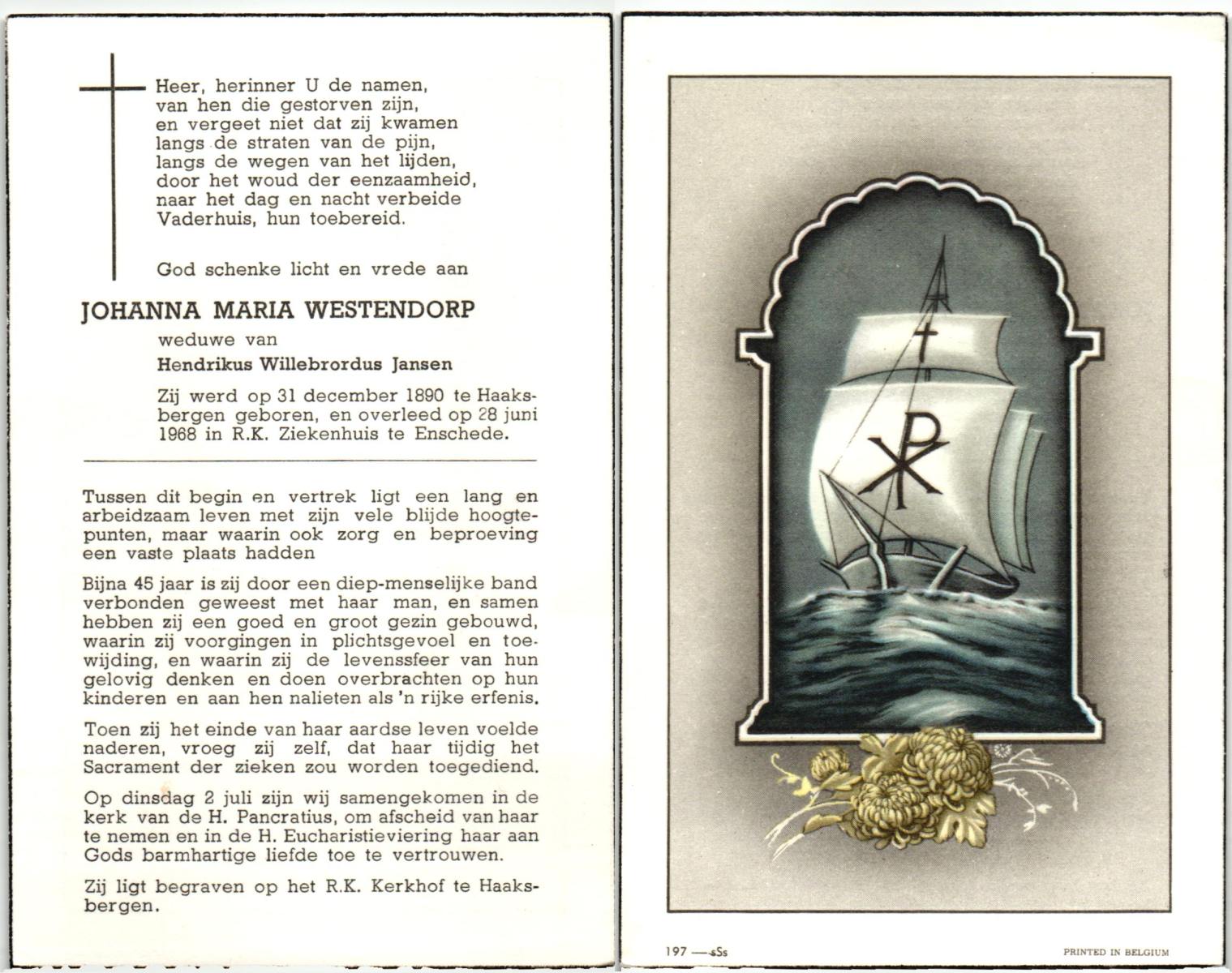 Heer, herinner U de namen, van hen die gestorven zijn, en vergeet niet dat zij kwamen langs de straten van de pijn, langs de wegen van het lijden, door het woud der eenzaamheid, naar het dag en nacht verbeide Vaderhuis, hun toebereid.

God schenke licht en vrede aan

JOHANNA MARIA WESTENDORP

weduwe van

Hendrikus Willebrordus Jansen

Zij werd op 31 december 1890 te Haaksbergen geboren, en overleed op 28 juni 1968 in R.K. Ziekenhuis te Enschede.

Tussen dit begin en vertrek ligt een lang en arbeidzaam leven met zijn vele blijde hoogtepunten, maar waarin ook zorg en beproeving een vaste plaats hadden

Bijna 45 jaar is zij door een diep-menselijke band verbonden geweest met haar man, en samen hebben zij een goed en groot gezin gebouwd, waarin zij voorgingen in plichtsgevoel en toewijding, en waarin zij de levenssfeer van hun gelovig denken en doen overbrachten op hun kinderen en aan hen nalieten als 'n rijke erfenis.

Toen zij het einde van haar aardse leven voelde naderen, vroeg zij zelf, dat haar tijdig het Sacrament der zieken zou worden toegediend.

Op dinsdag 2 juli zijn wij samengekomen in de kerk van de H. Pancratius, om afscheid van haar te nemen en in de H. Eucharistieviering haar aan Gods barmhartige liefde toe te vertrouwen.

Zij ligt begraven op het R.K. Kerkhof te Haaksbergen.

197 —sSs

PRINTED IN BELGIUM